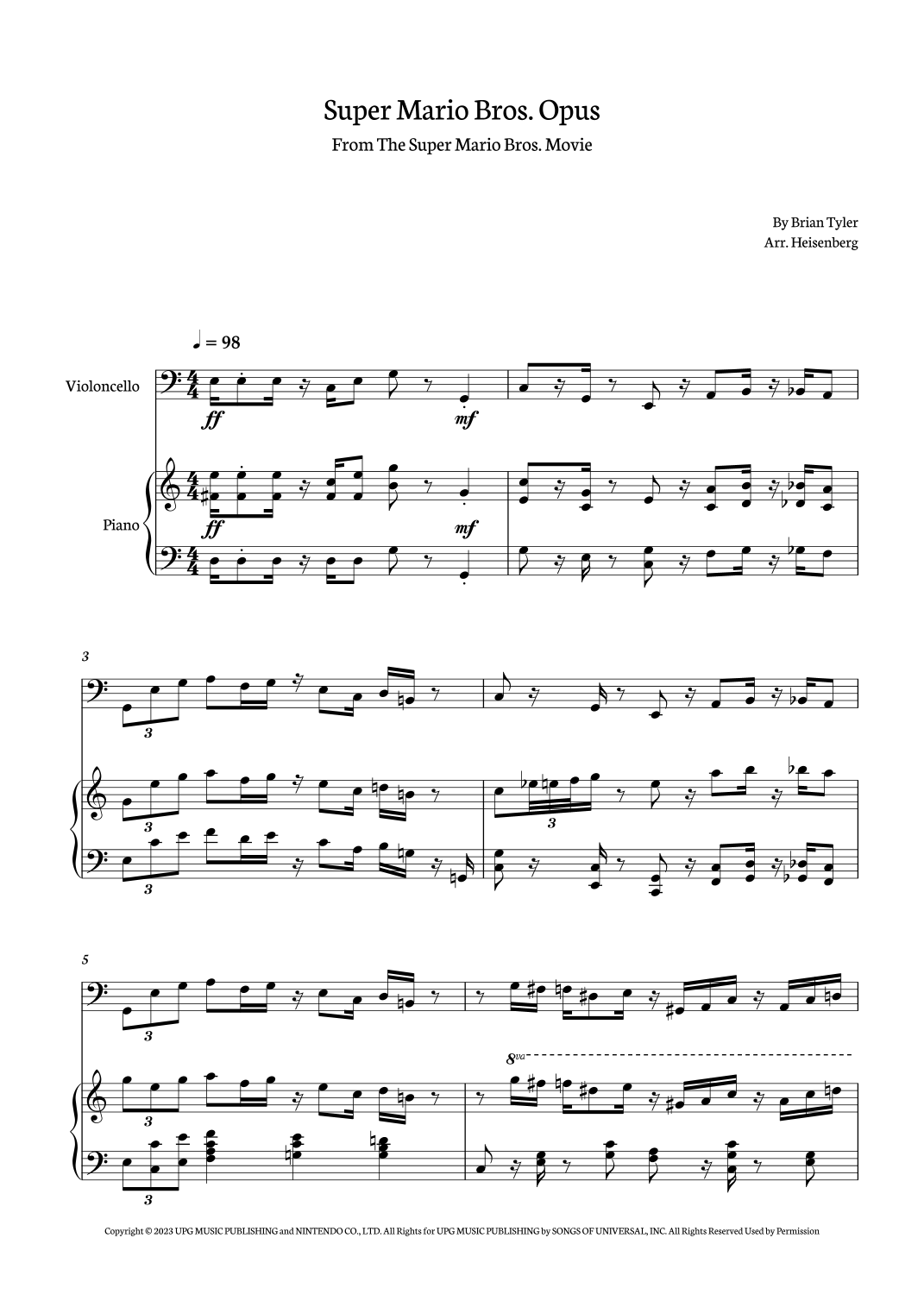 Super Mario Bros. Opus

From The Super Mario Bros. Movie

By Brian Tyler
Arr. Heisenberg

♩ = 98

Violoncello

ff

mf

Piano

ff

mf

3

3

3

3

3

5

3

8va

3

3

Copyright © 2023 UPG MUSIC PUBLISHING and NINTENDO CO., LTD. All Rights for UPG MUSIC PUBLISHING by SONGS OF UNIVERSAL, INC. All Rights Reserved Used by Permission